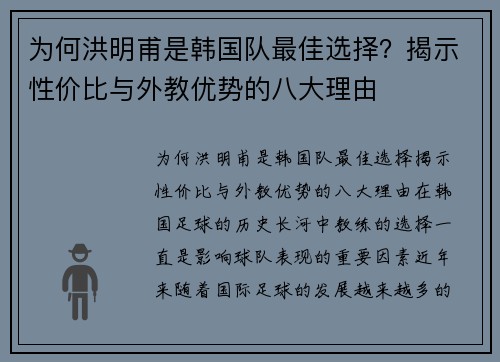 为何洪明甫是韩国队最佳选择？揭示性价比与外教优势的八大理由

为何洪明甫是韩国队最佳选择揭示性价比与外教优势的八大理由在韩国足球的历史长河中教练的选择一直是影响球队表现的重要因素近年来随着国际足球的发展越来越多的